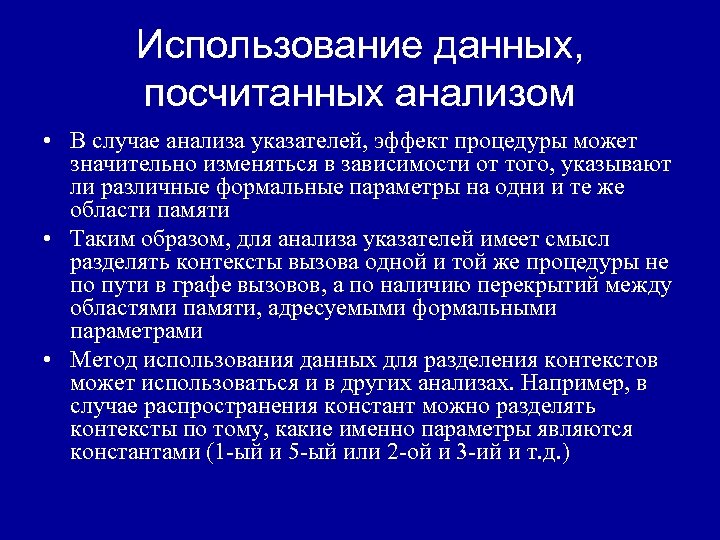 Использование данных, посчитанных анализом

• В случае анализа указателей, эффект процедуры может значительно изменяться в зависимости от того, указывают ли различные формальные параметры на одни и те же области памяти

• Таким образом, для анализа указателей имеет смысл разделять контексты вызова одной и той же процедуры не по пути в графе вызовов, а по наличию перекрытий между областями памяти, адресуемыми формальными параметрами

• Метод использования данных для разделения контекстов может использоваться и в других анализах. Например, в случае распространения констант можно разделять контексты по тому, какие именно параметры являются константами (1-ый и 5-ый или 2-ой и 3-ий и т.д.)